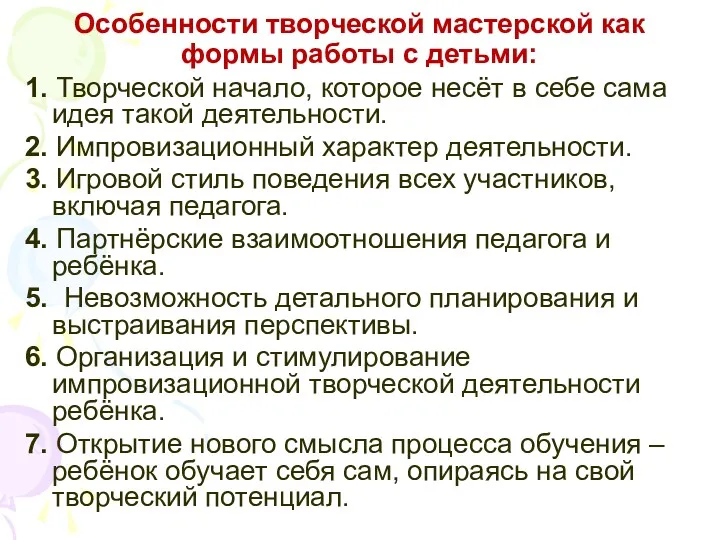 Особенности творческой мастерской как формы работы с детьми:

1. Творческой начало, которое несёт в себе сама идея такой деятельности.

2. Импровизационный характер деятельности.

3. Игровой стиль поведения всех участников, включая педагога.

4. Партнёрские взаимоотношения педагога и ребёнка.

5. Невозможность детального планирования и выстраивания перспективы.

6. Организация и стимулирование импровизационной творческой деятельности ребёнка.

7. Открытие нового смысла процесса обучения – ребёнок обучает себя сам, опираясь на свой творческий потенциал.